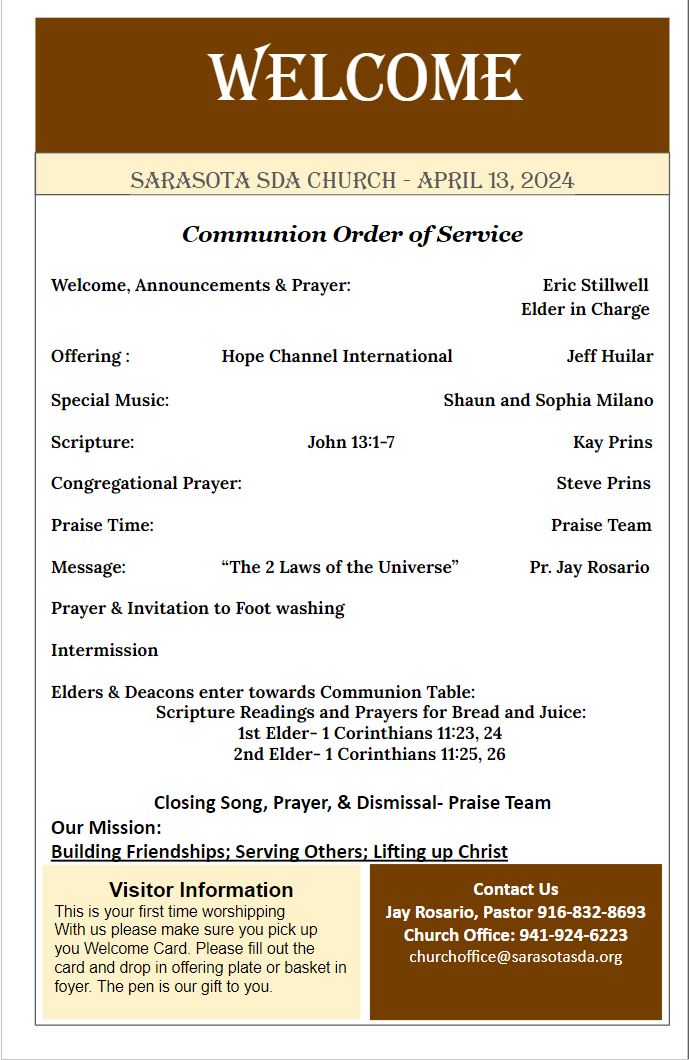 WELCOME

SARASOTA SDA CHURCH - APRIL 13, 2024

Communion Order of Service

Welcome, Announcements & Prayer: Eric Stillwell
Elder in Charge

Offering : Hope Channel International Jeff Huilar

Special Music: Shaun and Sophia Milano

Scripture: John 13:1-7 Kay Prins

Congregational Prayer: Steve Prins

Praise Time: Praise Team

Message: "The 2 Laws of the Universe" Pr. Jay Rosario

Prayer & Invitation to Foot washing

Intermission

Elders & Deacons enter towards Communion Table:
Scripture Readings and Prayers for Bread and Juice:
1st Elder- 1 Corinthians 11:23, 24
2nd Elder- 1 Corinthians 11:25, 26

Closing Song, Prayer, & Dismissal- Praise Team

Our Mission:
Building Friendships; Serving Others; Lifting up Christ

Visitor Information

This is your first time worshipping With us please make sure you pick up you Welcome Card. Please fill out the card and drop in offering plate or basket in foyer. The pen is our gift to you.

Contact Us
Jay Rosario, Pastor 916-832-8693
Church Office: 941-924-6223
churchoffice@sarasotasda.org